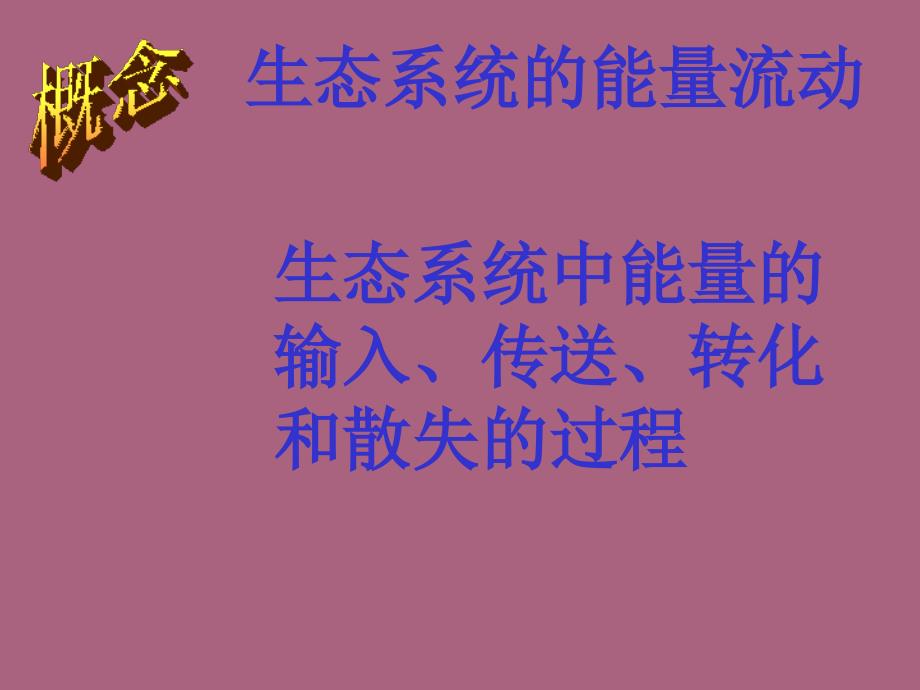 概念

生态系统的能量流动

生态系统中能量的输入、传送、转化和散失的过程